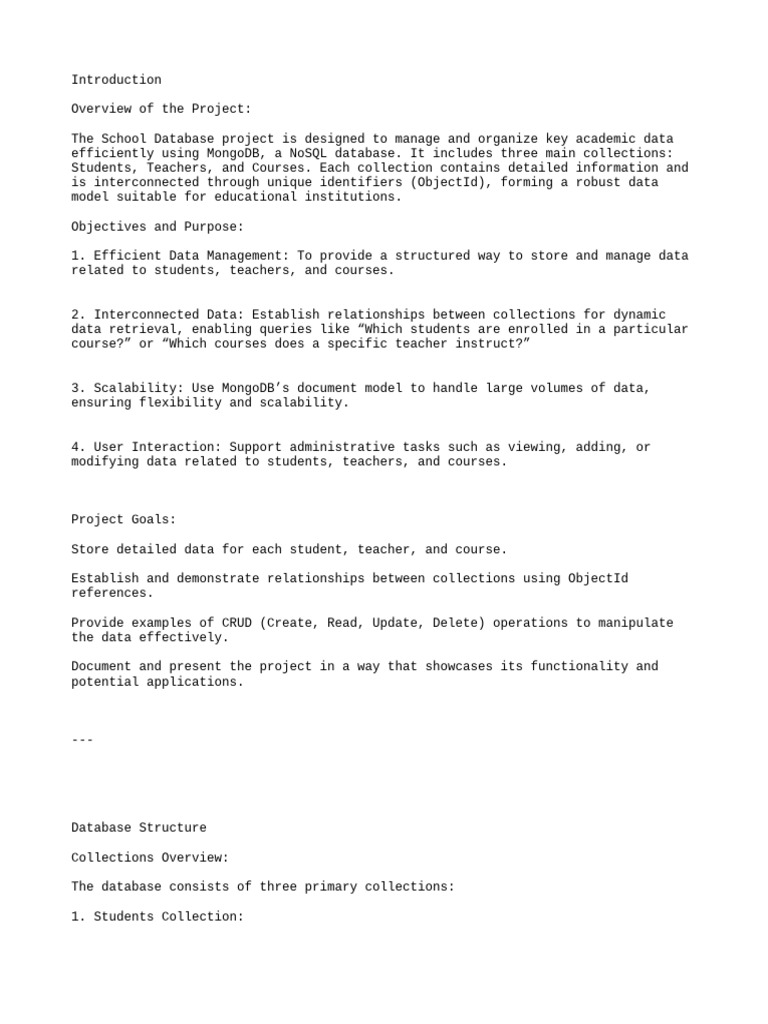 Introduction

Overview of the Project:

The School Database project is designed to manage and organize key academic data efficiently using MongoDB, a NoSQL database. It includes three main collections: Students, Teachers, and Courses. Each collection contains detailed information and is interconnected through unique identifiers (ObjectId), forming a robust data model suitable for educational institutions.

Objectives and Purpose:

1. Efficient Data Management: To provide a structured way to store and manage data related to students, teachers, and courses.

2. Interconnected Data: Establish relationships between collections for dynamic data retrieval, enabling queries like “Which students are enrolled in a particular course?” or “Which courses does a specific teacher instruct?”

3. Scalability: Use MongoDB’s document model to handle large volumes of data, ensuring flexibility and scalability.

4. User Interaction: Support administrative tasks such as viewing, adding, or modifying data related to students, teachers, and courses.

Project Goals:

Store detailed data for each student, teacher, and course.

Establish and demonstrate relationships between collections using ObjectId references.

Provide examples of CRUD (Create, Read, Update, Delete) operations to manipulate the data effectively.

Document and present the project in a way that showcases its functionality and potential applications.

---

Database Structure

Collections Overview:

The database consists of three primary collections:

1. Students Collection: